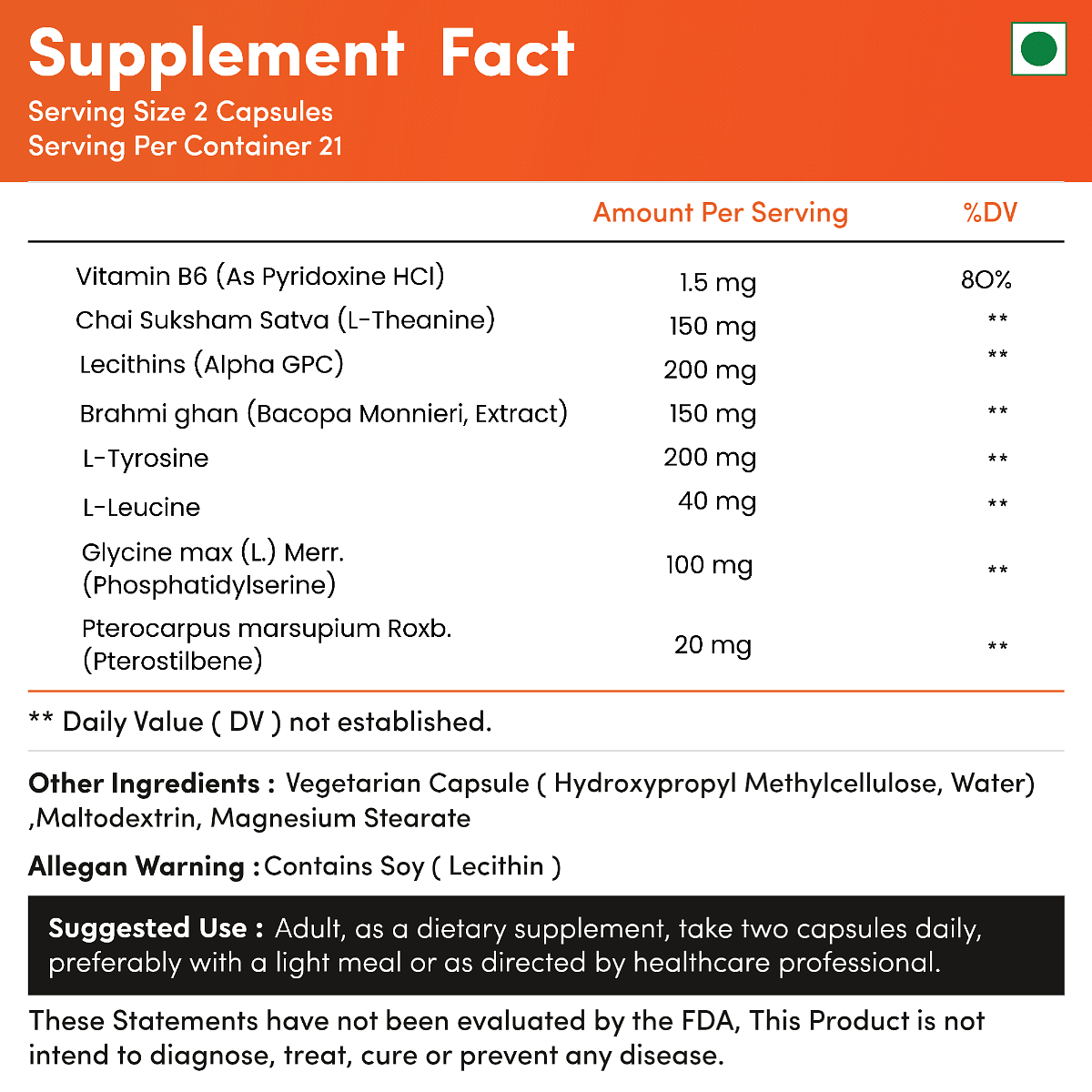 Supplement Fact
Serving Size 2 Capsules
Serving Per Container 21

| | Amount Per Serving | %DV |
|---|---|---|
| Vitamin B6 (As Pyridoxine HCl) | 1.5 mg | 80% |
| Chai Suksham Satva (L-Theanine) | 150 mg | ** |
| Lecithins (Alpha GPC) | 200 mg | ** |
| Brahmi ghan (Bacopa Monnieri, Extract) | 150 mg | ** |
| L-Tyrosine | 200 mg | ** |
| L-Leucine | 40 mg | ** |
| Glycine max (L.) Merr. (Phosphatidylserine) | 100 mg | ** |
| Pterocarpus marsupium Roxb. (Pterostilbene) | 20 mg | ** |

** Daily Value ( DV ) not established.

Other Ingredients : Vegetarian Capsule ( Hydroxypropyl Methylcellulose, Water) ,Maltodextrin, Magnesium Stearate

Allegan Warning : Contains Soy ( Lecithin )

Suggested Use : Adult, as a dietary supplement, take two capsules daily, preferably with a light meal or as directed by healthcare professional.

These Statements have not been evaluated by the FDA, This Product is not intend to diagnose, treat, cure or prevent any disease.